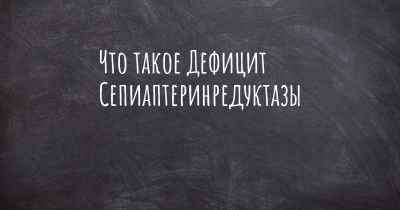 Что такое Дефицит Сепиаптеринредуктазы